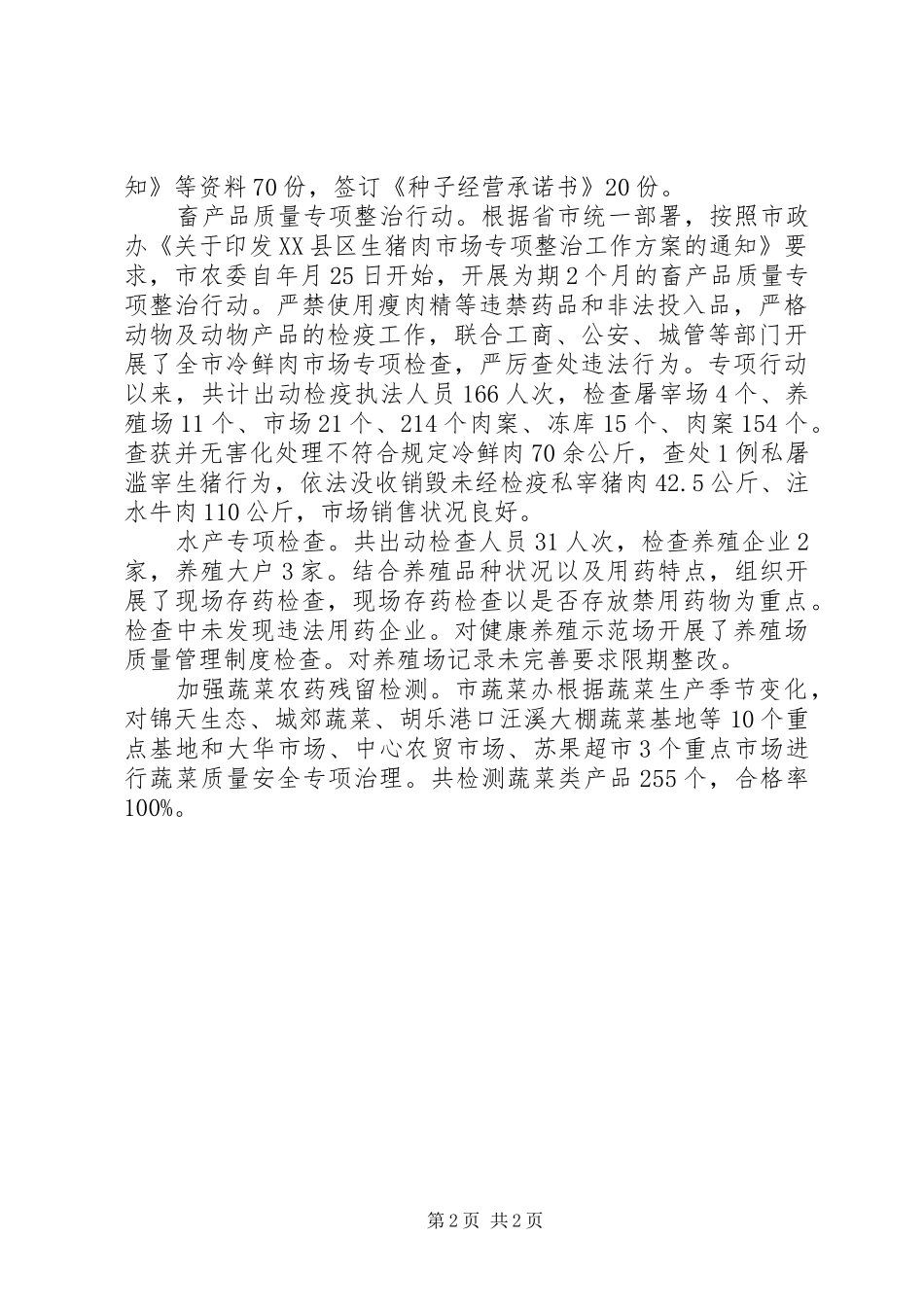 知》等资料70份，签订《种子经营承诺书》20份。

畜产品质量专项整治行动。根据省市统一部署，按照市政办《关于印发XX县区生猪肉市场专项整治工作方案的通知》要求，市农委自年月25日开始，开展为期2个月的畜产品质量专项整治行动。严禁使用瘦肉精等违禁药品和非法投入品，严格动物及动物产品的检疫工作，联合工商、公安、城管等部门开展了全市冷鲜肉市场专项检查，严厉查处违法行为。专项行动以来，共计出动检疫执法人员166人次，检查屠宰场4个、养殖场11个、市场21个、214个肉案、冻库15个、肉案154个。查获并无害化处理不符合规定冷鲜肉70余公斤，查处1例私屠滥宰生猪行为，依法没收销毁未经检疫私宰猪肉42.5公斤、注水牛肉110公斤，市场销售状况良好。

水产专项检查。共出动检查人员31人次，检查养殖企业2家，养殖大户3家。结合养殖品种状况以及用药特点，组织开展了现场存药检查，现场存药检查以是否存放禁用药物为重点。检查中未发现违法用药企业。对健康养殖示范场开展了养殖场质量管理制度检查。对养殖场记录未完善要求限期整改。

加强蔬菜农药残留检测。市蔬菜办根据蔬菜生产季节变化，对锦天生态、城郊蔬菜、胡乐港口汪溪大棚蔬菜基地等10个重点基地和大华市场、中心农贸市场、苏果超市3个重点市场进行蔬菜质量安全专项治理。共检测蔬菜类产品255个，合格率100%。

第2页 共2页